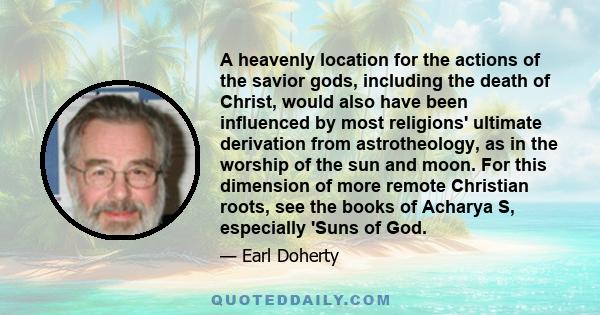 A heavenly location for the actions of the savior gods, including the death of Christ, would also have been influenced by most religions' ultimate derivation from astrotheology, as in the worship of the sun and moon. For this dimension of more remote Christian roots, see the books of Acharya S, especially 'Suns of God.

— Earl Doherty

QUOTEDDAILY.COM